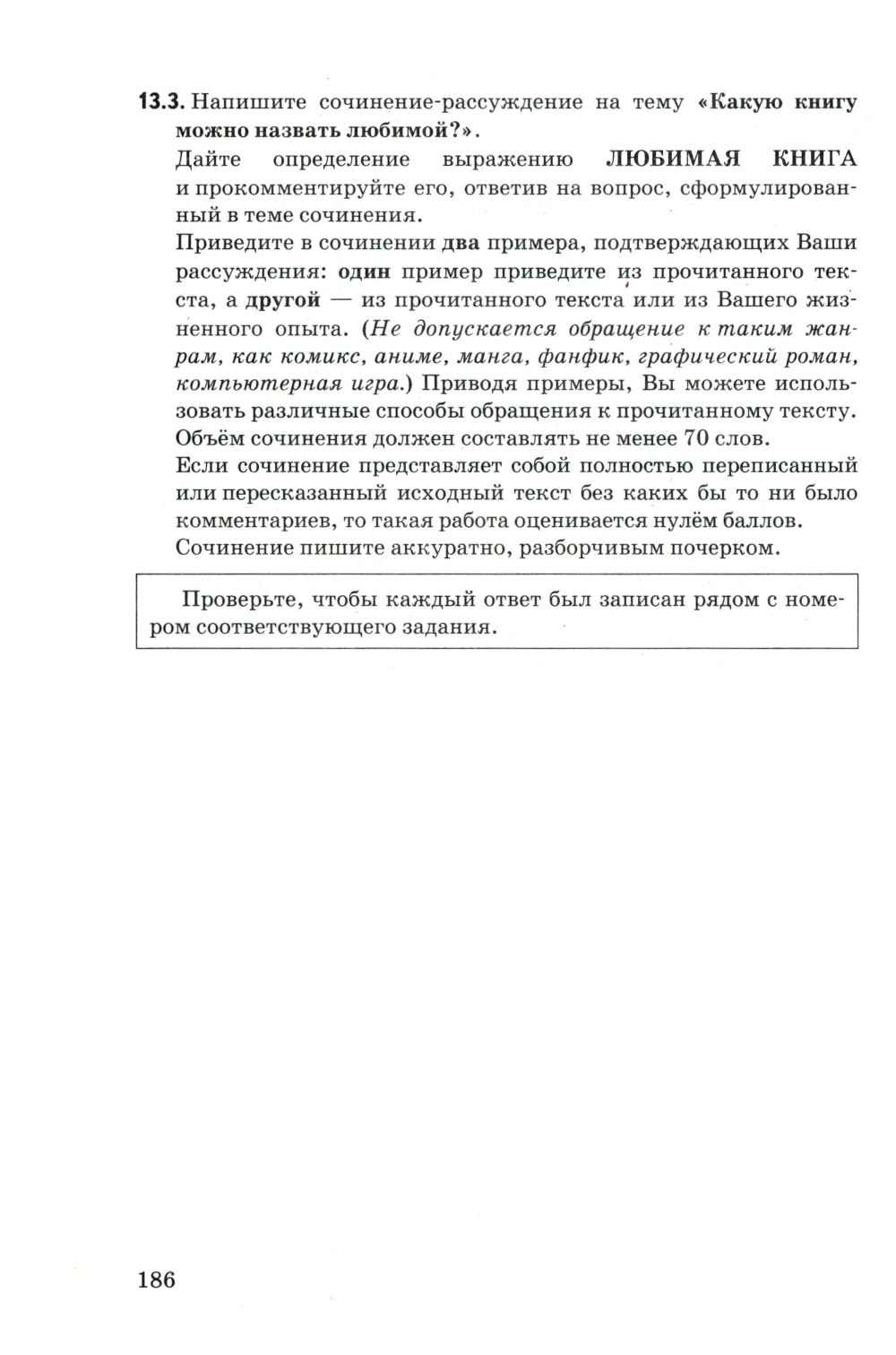 13.3. Напишите сочинение-рассуждение на тему «Какую книгу можно назвать любимой?».

Дайте определение выражению ЛЮБИМАЯ КНИГА и прокомментируйте его, ответив на вопрос, сформулированный в теме сочинения.

Приведите в сочинении два примера, подтверждающих Ваши рассуждения: один пример приведите из прочитанного текста, а другой — из прочитанного текста или из Вашего жизненного опыта. (Не допускается обращение к таким жанрам, как комикс, аниме, манга, фанфик, графический роман, компьютерная игра.) Приводя примеры, Вы можете использовать различные способы обращения к прочитанному тексту.

Объём сочинения должен составлять не менее 70 слов.

Если сочинение представляет собой полностью переписанный или пересказанный исходный текст без каких бы то ни было комментариев, то такая работа оценивается нулём баллов.

Сочинение пишите аккуратно, разборчивым почерком.

Проверьте, чтобы каждый ответ был записан рядом с номером соответствующего задания.

186